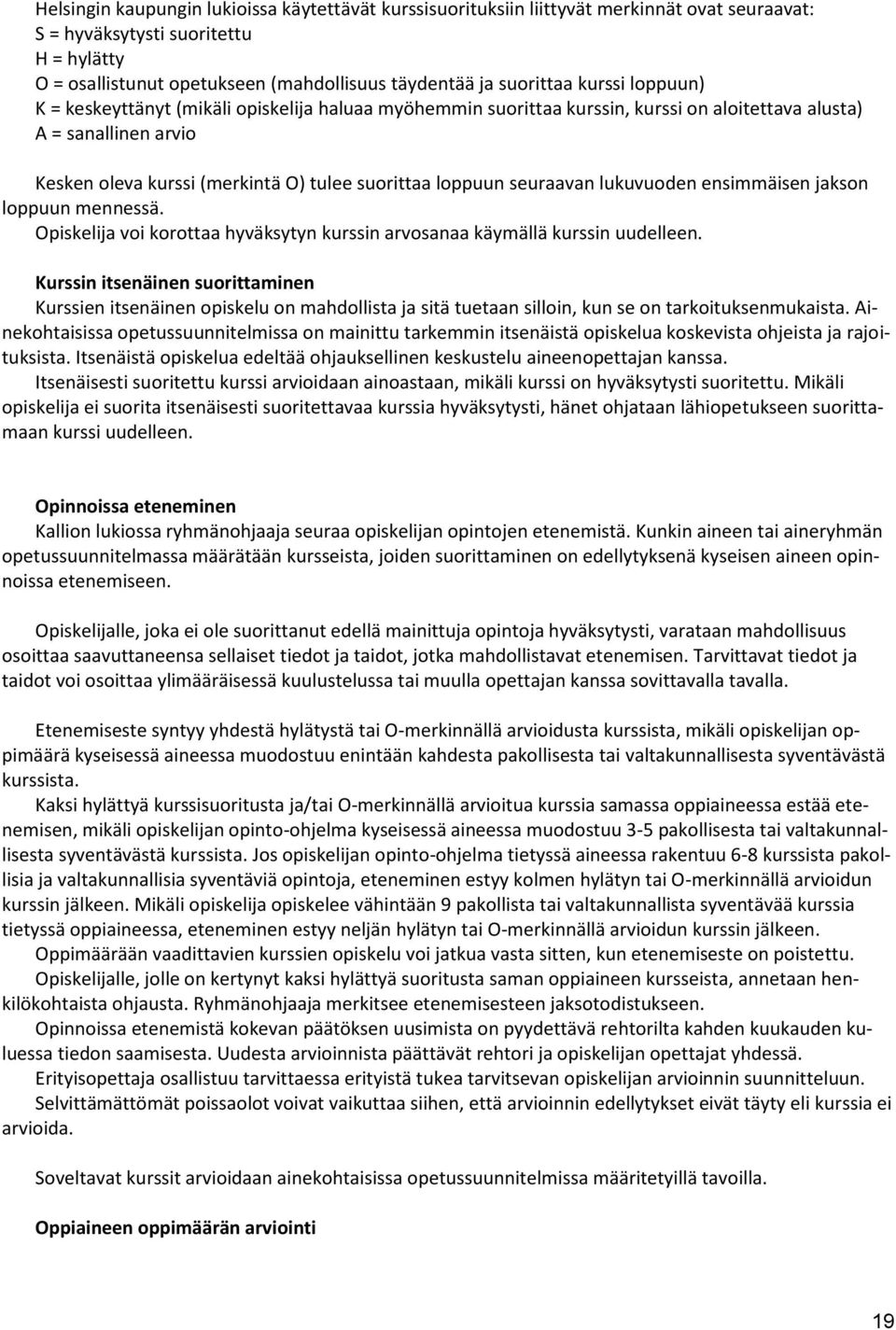 Helsingin kaupungin lukioissa käytettävät kurssisuorituksiin liittyvät merkinnät ovat seuraavat:
S = hyväksytysti suoritettu
H = hylätty
O = osallistunut opetukseen (mahdollisuus täydentää ja suorittaa kurssi loppuun)
K = keskeyttänyt (mikäli opiskelija haluaa myöhemmin suorittaa kurssin, kurssi on aloitettava alusta)
A = sanallinen arvio

Kesken oleva kurssi (merkintä O) tulee suorittaa loppuun seuraavan lukuvuoden ensimmäisen jakson loppuun mennessä.
Opiskelija voi korottaa hyväksytyn kurssin arvosanaa käymällä kurssin uudelleen.

Kurssin itsenäinen suorittaminen
Kurssien itsenäinen opiskelu on mahdollista ja sitä tuetaan silloin, kun se on tarkoituksenmukaista. Ainekohtaisissa opetussuunnitelmissa on mainittu tarkemmin itsenäistä opiskelua koskevista ohjeista ja rajoituksista. Itsenäistä opiskelua edeltää ohjauksellinen keskustelu aineenopettajan kanssa.
Itsenäisesti suoritettu kurssi arvioidaan ainoastaan, mikäli kurssi on hyväksytysti suoritettu. Mikäli opiskelija ei suorita itsenäisesti suoritettavaa kurssia hyväksytysti, hänet ohjataan lähiopetukseen suorittamaan kurssi uudelleen.

Opinnoissa eteneminen
Kallion lukiossa ryhmänohjaaja seuraa opiskelijan opintojen etenemistä. Kunkin aineen tai aineryhmän opetussuunnitelmassa määrätään kursseista, joiden suorittaminen on edellytyksenä kyseisen aineen opinnoissa etenemiseen.

Opiskelijalle, joka ei ole suorittanut edellä mainittuja opintoja hyväksytysti, varataan mahdollisuus osoittaa saavuttaneensa sellaiset tiedot ja taidot, jotka mahdollistavat etenemisen. Tarvittavat tiedot ja taidot voi osoittaa ylimääräisessä kuulustelussa tai muulla opettajan kanssa sovittavalla tavalla.

Etenemiseste syntyy yhdestä hylätystä tai O-merkinnällä arvioidusta kurssista, mikäli opiskelijan oppimäärä kyseisessä aineessa muodostuu enintään kahdesta pakollisesta tai valtakunnallisesta syventävästä kurssista.
Kaksi hylättyä kurssisuoritusta ja/tai O-merkinnällä arvioitua kurssia samassa oppiaineessa estää etenemisen, mikäli opiskelijan opinto-ohjelma kyseisessä aineessa muodostuu 3-5 pakollisesta tai valtakunnallisesta syventävästä kurssista. Jos opiskelijan opinto-ohjelma tietyssä aineessa rakentuu 6-8 kurssista pakollisia ja valtakunnallisia syventäviä opintoja, eteneminen estyy kolmen hylätyn tai O-merkinnällä arvioidun kurssin jälkeen. Mikäli opiskelija opiskelee vähintään 9 pakollista tai valtakunnallista syventävää kurssia tietyssä oppiaineessa, eteneminen estyy neljän hylätyn tai O-merkinnällä arvioidun kurssin jälkeen.
Oppimäärään vaadittavien kurssien opiskelu voi jatkua vasta sitten, kun etenemiseste on poistettu.
Opiskelijalle, jolle on kertynyt kaksi hylättyä suoritusta saman oppiaineen kursseista, annetaan henkilökohtaista ohjausta. Ryhmänohjaaja merkitsee etenemisesteen jaksotodistukseen.
Opinnoissa etenemistä kokevan päätöksen uusimista on pyydettävä rehtorilta kahden kuukauden kuluessa tiedon saamisesta. Uudesta arvioinnista päättävät rehtori ja opiskelijan opettajat yhdessä.
Erityisopettaja osallistuu tarvittaessa erityistä tukea tarvitsevan opiskelijan arvioinnin suunnitteluun.
Selvittämättömät poissaolot voivat vaikuttaa siihen, että arvioinnin edellytykset eivät täyty eli kurssia ei arvioida.

Soveltavat kurssit arvioidaan ainekohtaisissa opetussuunnitelmissa määritetyillä tavoilla.

Oppiaineen oppimäärän arviointi

19